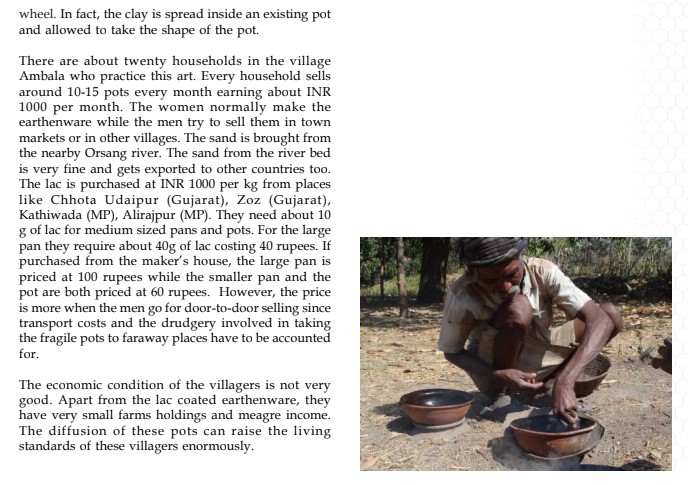 wheel. In fact, the clay is spread inside an existing pot and allowed to take the shape of the pot.

There are about twenty households in the village Ambala who practice this art. Every household sells around 10-15 pots every month earning about INR 1000 per month. The women normally make the earthenware while the men try to sell them in town markets or in other villages. The sand is brought from the nearby Orsang river. The sand from the river bed is very fine and gets exported to other countries too. The lac is purchased at INR 1000 per kg from places like Chhota Udaipur (Gujarat), Zoz (Gujarat), Kathiwada (MP), Alirajpur (MP). They need about 10 g of lac for medium sized pans and pots. For the large pan they require about 40g of lac costing 40 rupees. If purchased from the maker's house, the large pan is priced at 100 rupees while the smaller pan and the pot are both priced at 60 rupees. However, the price is more when the men go for door-to-door selling since transport costs and the drudgery involved in taking the fragile pots to faraway places have to be accounted for.

The economic condition of the villagers is not very good. Apart from the lac coated earthenware, they have very small farms holdings and meagre income. The diffusion of these pots can raise the living standards of these villagers enormously.